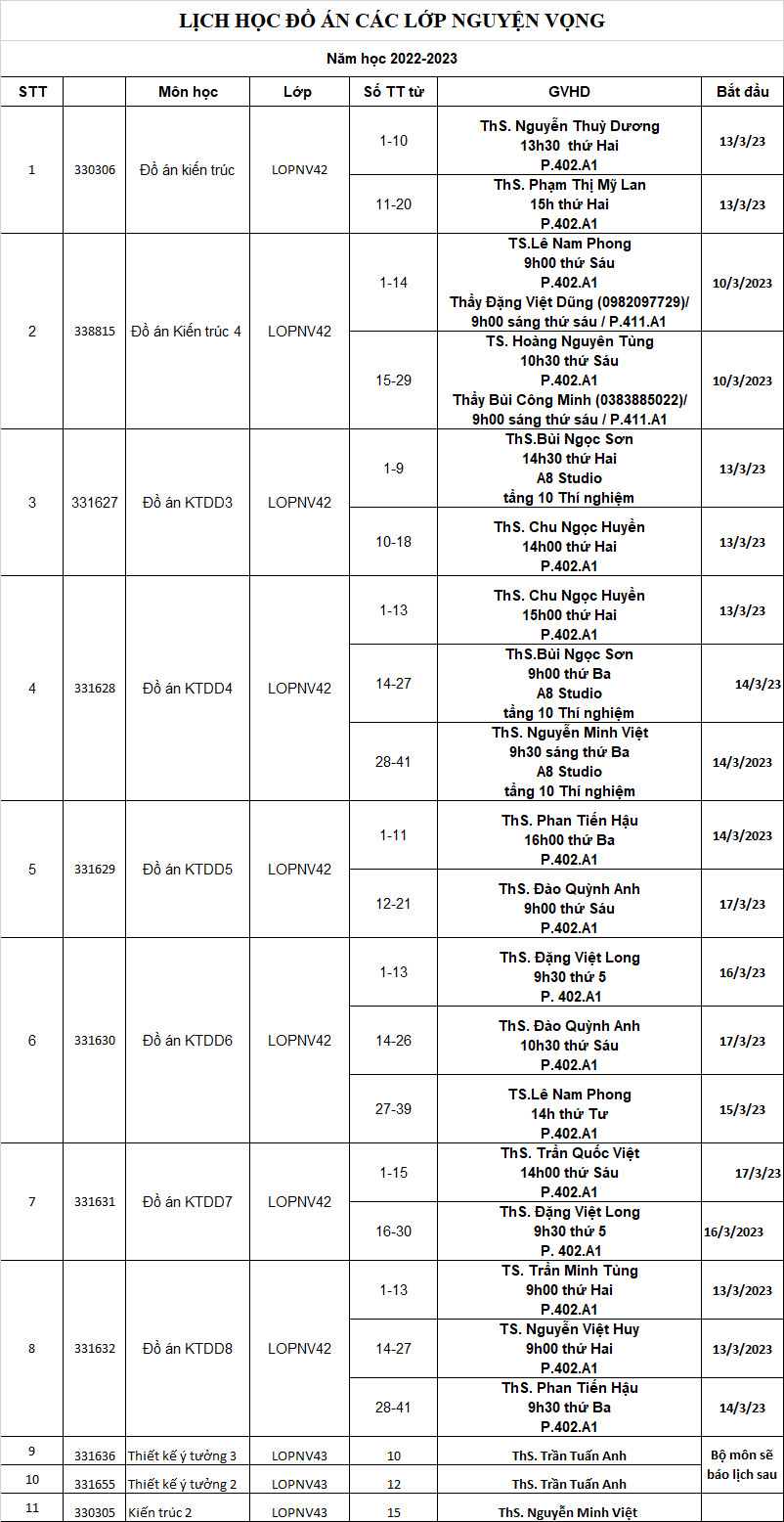 LỊCH HỌC ĐỒ ÁN CÁC LỚP NGUYỆN VỌNG

Năm học 2022-2023

| STT | | Môn học | Lớp | Số TT từ | GVHD | Bắt đầu |
|---|---|---|---|---|---|---|
| 1 | 330306 | Đồ án kiến trúc | LOPNV42 | 1-10 | ThS. Nguyễn Thuỳ Dương 13h30 thứ Hai P.402.A1 | 13/3/23 |
| | | | | 11-20 | ThS. Phạm Thị Mỹ Lan 15h thứ Hai P.402.A1 | 13/3/23 |
| 2 | 338815 | Đồ án Kiến trúc 4 | LOPNV42 | 1-14 | TS.Lê Nam Phong 9h00 thứ Sáu P.402.A1 Thầy Đặng Việt Dũng (0982097729)/ 9h00 sáng thứ sáu / P.411.A1 | 10/3/2023 |
| | | | | 15-29 | TS. Hoàng Nguyên Tùng 10h30 thứ Sáu P.402.A1 Thầy Bùi Công Minh (0383885022)/ 9h00 sáng thứ sáu / P.411.A1 | 10/3/2023 |
| 3 | 331627 | Đồ án KTDD3 | LOPNV42 | 1-9 | ThS.Bùi Ngọc Sơn 14h30 thứ Hai A8 Studio tầng 10 Thí nghiệm | 13/3/23 |
| | | | | 10-18 | ThS. Chu Ngọc Huyền 14h00 thứ Hai P.402.A1 | 13/3/23 |
| 4 | 331628 | Đồ án KTDD4 | LOPNV42 | 1-13 | ThS. Chu Ngọc Huyền 15h00 thứ Hai P.402.A1 | 13/3/23 |
| | | | | 14-27 | ThS.Bùi Ngọc Sơn 9h00 thứ Ba A8 Studio tầng 10 Thí nghiệm | 14/3/23 |
| | | | | 28-41 | ThS. Nguyễn Minh Việt 9h30 sáng thứ Ba A8 Studio tầng 10 Thí nghiệm | 14/3/2023 |
| 5 | 331629 | Đồ án KTDD5 | LOPNV42 | 1-11 | ThS. Phan Tiến Hậu 16h00 thứ Ba P.402.A1 | 14/3/2023 |
| | | | | 12-21 | ThS. Đào Quỳnh Anh 9h00 thứ Sáu P.402.A1 | 17/3/23 |
| 6 | 331630 | Đồ án KTDD6 | LOPNV42 | 1-13 | ThS. Đặng Việt Long 9h30 thứ 5 P. 402.A1 | 16/3/23 |
| | | | | 14-26 | ThS. Đào Quỳnh Anh 10h30 thứ Sáu P.402.A1 | 17/3/23 |
| | | | | 27-39 | TS.Lê Nam Phong 14h thứ Tư P.402.A1 | 15/3/23 |
| 7 | 331631 | Đồ án KTDD7 | LOPNV42 | 1-15 | ThS. Trần Quốc Việt 14h00 thứ Sáu P.402.A1 | 17/3/23 |
| | | | | 16-30 | ThS. Đặng Việt Long 9h30 thứ 5 P. 402.A1 | 16/3/2023 |
| 8 | 331632 | Đồ án KTDD8 | LOPNV42 | 1-13 | TS. Trần Minh Tùng 9h00 thứ Hai P.402.A1 | 13/3/2023 |
| | | | | 14-27 | TS. Nguyễn Việt Huy 9h00 thứ Hai P.402.A1 | 13/3/2023 |
| | | | | 28-41 | ThS. Phan Tiến Hậu 9h30 thứ Ba P.402.A1 | 14/3/23 |
| 9 | 331636 | Thiết kế ý tưởng 3 | LOPNV43 | 10 | ThS. Trần Tuấn Anh | Bộ môn sẽ báo lịch sau |
| 10 | 331655 | Thiết kế ý tưởng 2 | LOPNV43 | 12 | ThS. Trần Tuấn Anh | |
| 11 | 330305 | Kiến trúc 2 | LOPNV43 | 15 | ThS. Nguyễn Minh Việt | |